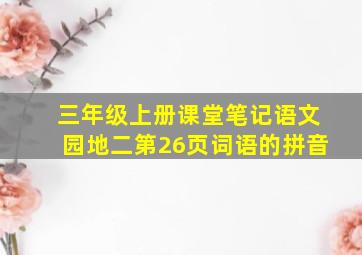 三年级上册课堂笔记语文园地二第26页词语的拼音